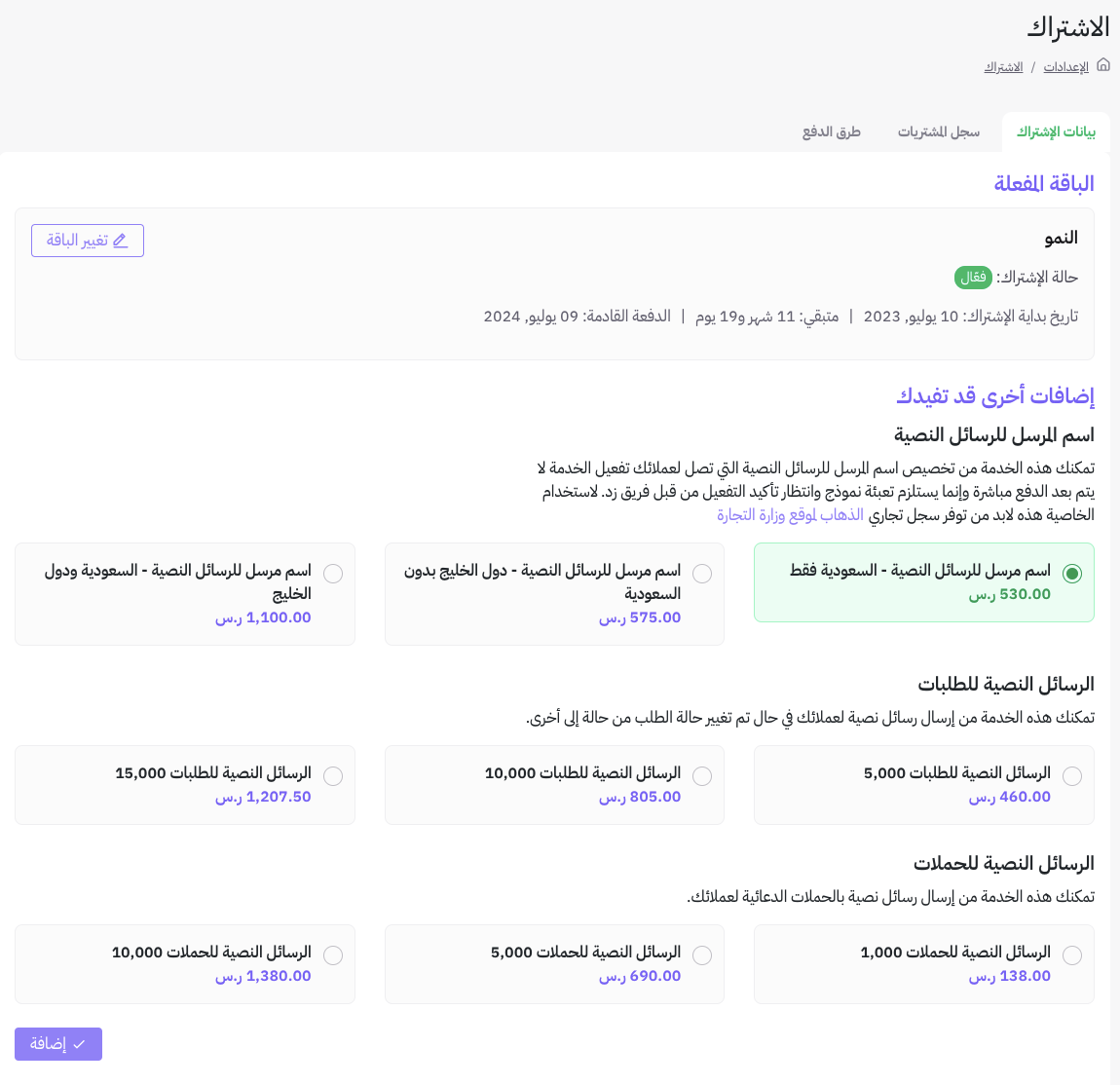 الاشتراك

الإعدادات / الاشتراك

بيانات الإشتراك
سجل المشتريات
طرق الدفع

الباقة المفعلة

النمو
تغيير الباقة
حالة الإشتراك: فعّال
تاريخ بداية الإشتراك: 10 يوليو, 2023 | متبقي: 11 شهر و19 يوم | الدفعة القادمة: 09 يوليو, 2024

إضافات أخرى قد تفيدك

اسم المرسل للرسائل النصية

تمكنك هذه الخدمة من تخصيص اسم المرسل للرسائل النصية التي تصل لعملائك تفعيل الخدمة لا يتم بعد الدفع مباشرة وإنما يستلزم تعبئة نموذج وانتظار تأكيد التفعيل من قبل فريق زد. لاستخدام الخاصية هذه لابد من توفر سجل تجاري الذهاب لموقع وزارة التجارة

اسم مرسل للرسائل النصية - السعودية فقط
530.00 ر.س

اسم مرسل للرسائل النصية - دول الخليج بدون السعودية
575.00 ر.س

اسم مرسل للرسائل النصية - السعودية ودول الخليج
1,100.00 ر.س

الرسائل النصية للطلبات

تمكنك هذه الخدمة من إرسال رسائل نصية لعملائك في حال تم تغيير حالة الطلب من حالة إلى أخرى.

الرسائل النصية للطلبات 5,000
460.00 ر.س

الرسائل النصية للطلبات 10,000
805.00 ر.س

الرسائل النصية للطلبات 15,000
1,207.50 ر.س

الرسائل النصية للحملات

تمكنك هذه الخدمة من إرسال رسائل نصية بالحملات الدعائية لعملائك.

الرسائل النصية للحملات 1,000
138.00 ر.س

الرسائل النصية للحملات 5,000
690.00 ر.س

الرسائل النصية للحملات 10,000
1,380.00 ر.س

إضافة